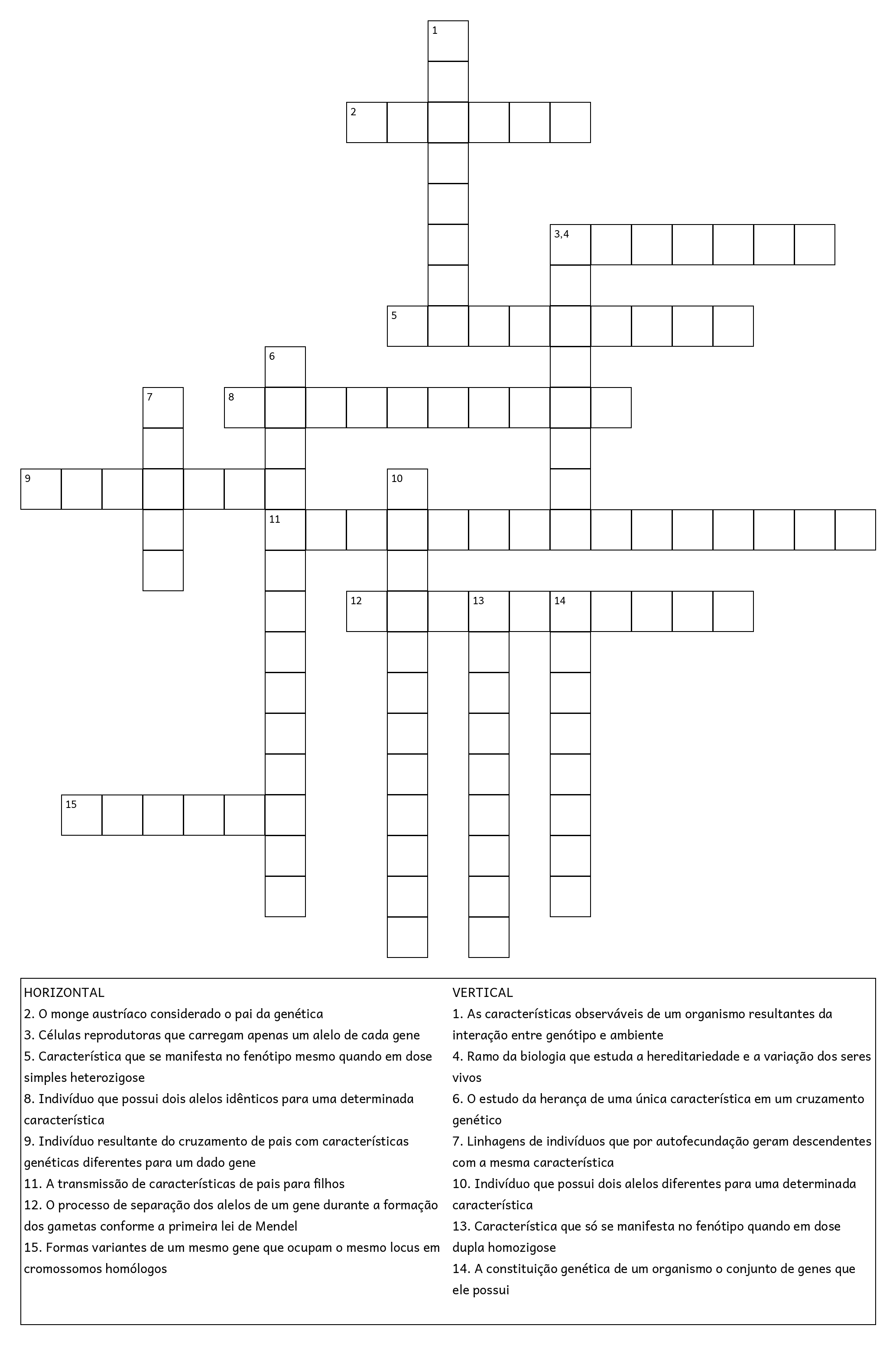 1

2

3,4

5

6

7

8

9

10

11

12

13

14

15

HORIZONTAL
2. O monge austríaco considerado o pai da genética
3. Células reprodutoras que carregam apenas um alelo de cada gene
5. Característica que se manifesta no fenótipo mesmo quando em dose simples heterozigose
8. Indivíduo que possui dois alelos idênticos para uma determinada característica
9. Indivíduo resultante do cruzamento de pais com características genéticas diferentes para um dado gene
11. A transmissão de características de pais para filhos
12. O processo de separação dos alelos de um gene durante a formação dos gametas conforme a primeira lei de Mendel
15. Formas variantes de um mesmo gene que ocupam o mesmo locus em cromossomos homólogos

VERTICAL
1. As características observáveis de um organismo resultantes da interação entre genótipo e ambiente
4. Ramo da biologia que estuda a hereditariedade e a variação dos seres vivos
6. O estudo da herança de uma única característica em um cruzamento genético
7. Linhagens de indivíduos que por autofecundação geram descendentes com a mesma característica
10. Indivíduo que possui dois alelos diferentes para uma determinada característica
13. Característica que só se manifesta no fenótipo quando em dose dupla homozigose
14. A constituição genética de um organismo o conjunto de genes que ele possui